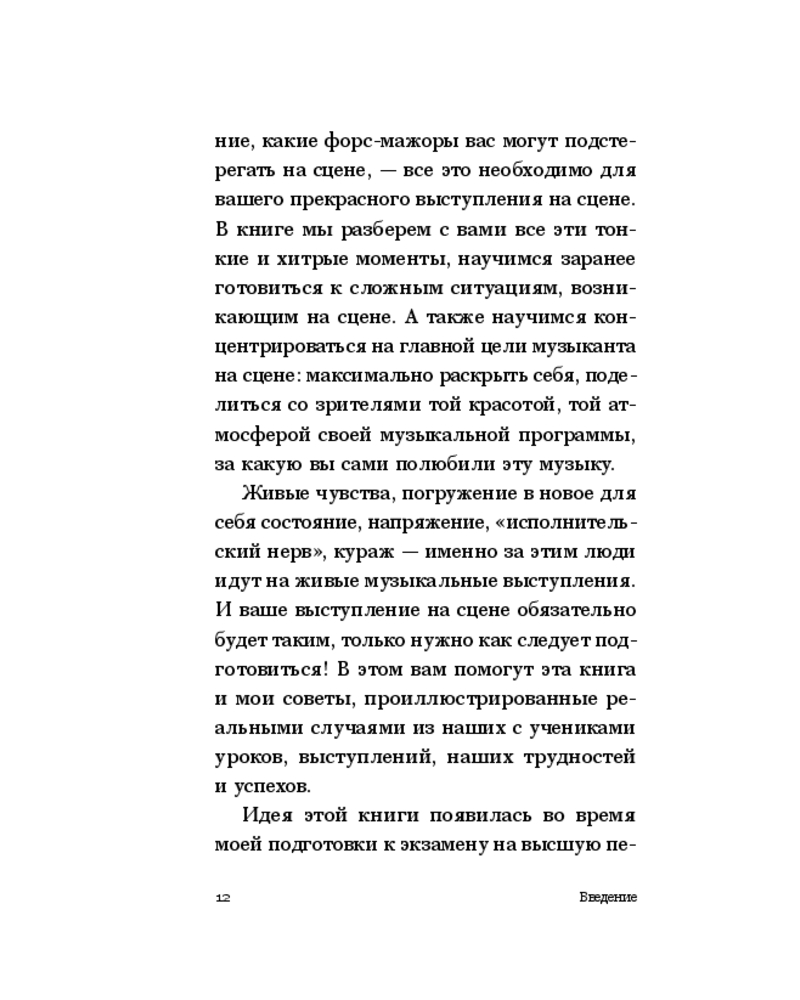 ние, какие форс-мажоры вас могут подстерегать на сцене, — все это необходимо для вашего прекрасного выступления на сцене. В книге мы разберем с вами все эти тонкие и хитрые моменты, научимся заранее готовиться к сложным ситуациям, возникающим на сцене. А также научимся концентрироваться на главной цели музыканта на сцене: максимально раскрыть себя, поделиться со зрителями той красотой, той атмосферой своей музыкальной программы, за какую вы сами полюбили эту музыку.

Живые чувства, погружение в новое для себя состояние, напряжение, «исполнительский нерв», кураж — именно за этим люди идут на живые музыкальные выступления. И ваше выступление на сцене обязательно будет таким, только нужно как следует подготовиться! В этом вам помогут эта книга и мои советы, проиллюстрированные реальными случаями из наших с учениками уроков, выступлений, наших трудностей и успехов.

Идея этой книги появилась во время моей подготовки к экзамену на высшую пе-

12 Введение